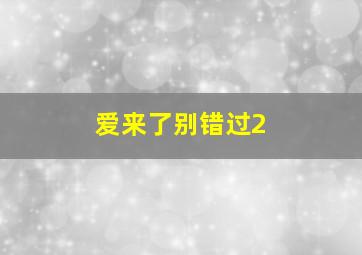 爱来了别错过2